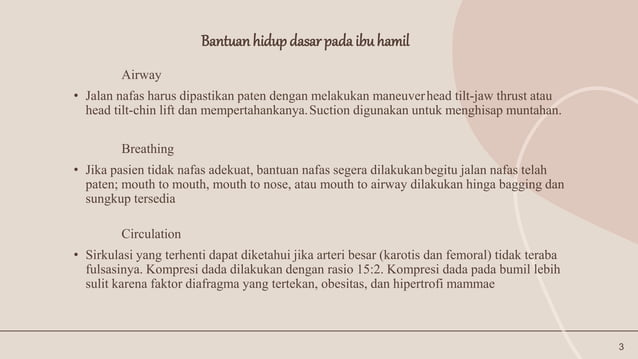 Bantuan hidup dasar pada ibu hamil

Airway

• Jalan nafas harus dipastikan paten dengan melakukan maneuver head tilt-jaw thrust atau head tilt-chin lift dan mempertahankanya. Suction digunakan untuk menghisap muntahan.

Breathing

• Jika pasien tidak nafas adekuat, bantuan nafas segera dilakukan begitu jalan nafas telah paten; mouth to mouth, mouth to nose, atau mouth to airway dilakukan hinga bagging dan sungkup tersedia

Circulation

• Sirkulasi yang terhenti dapat diketahui jika arteri besar (karotis dan femoral) tidak teraba fulsasinya. Kompresi dada dilakukan dengan rasio 15:2. Kompresi dada pada bumil lebih sulit karena faktor diafragma yang tertekan, obesitas, dan hipertrofi mammae

3